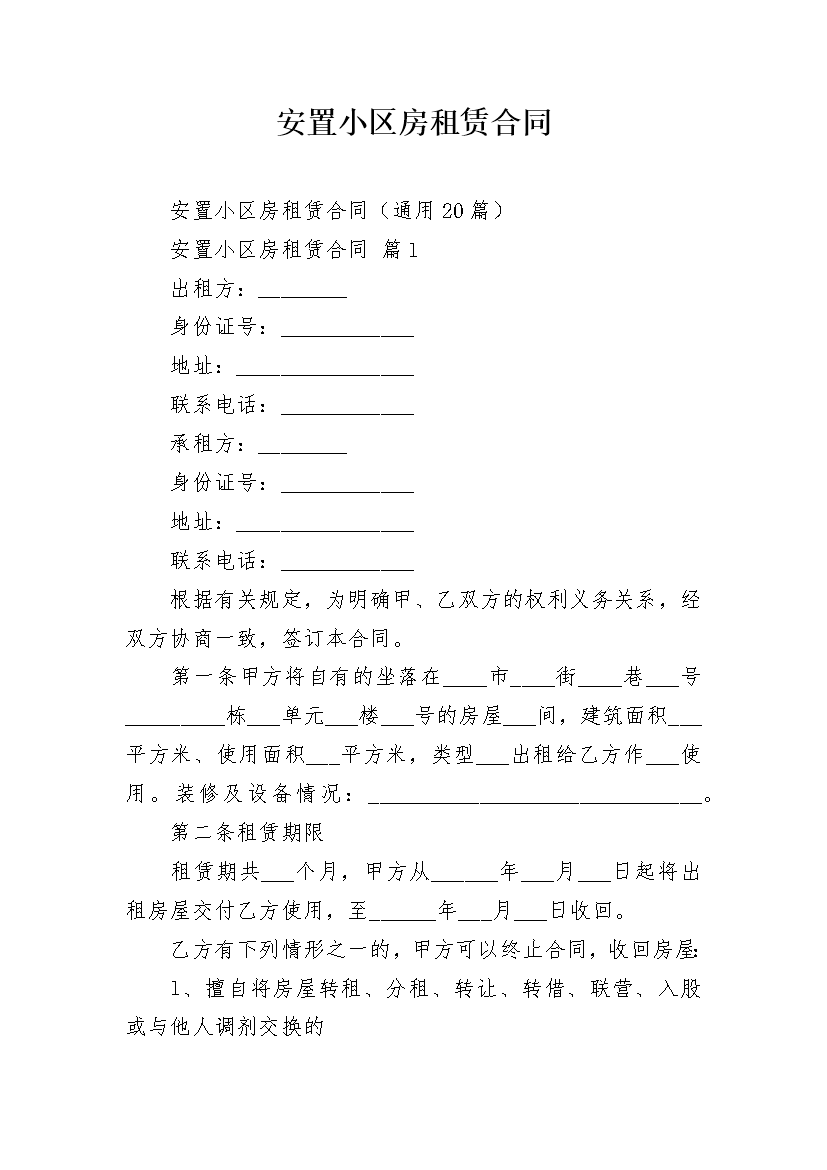 安置小区房租赁合同

安置小区房租赁合同（通用20篇）

安置小区房租赁合同 篇1

出租方：________

身份证号：____________

地址：________________

联系电话：____________

承租方：________

身份证号：____________

地址：________________

联系电话：____________

根据有关规定，为明确甲、乙双方的权利义务关系，经双方协商一致，签订本合同。

第一条甲方将自有的坐落在____市____街____巷___号_________栋___单元___楼___号的房屋___间，建筑面积___平方米、使用面积___平方米，类型___出租给乙方作___使用。装修及设备情况：______________________________。

第二条租赁期限

租赁期共___个月，甲方从______年___月___日起将出租房屋交付乙方使用，至______年___月___日收回。

乙方有下列情形之一的，甲方可以终止合同，收回房屋：

1、擅自将房屋转租、分租、转让、转借、联营、入股或与他人调剂交换的